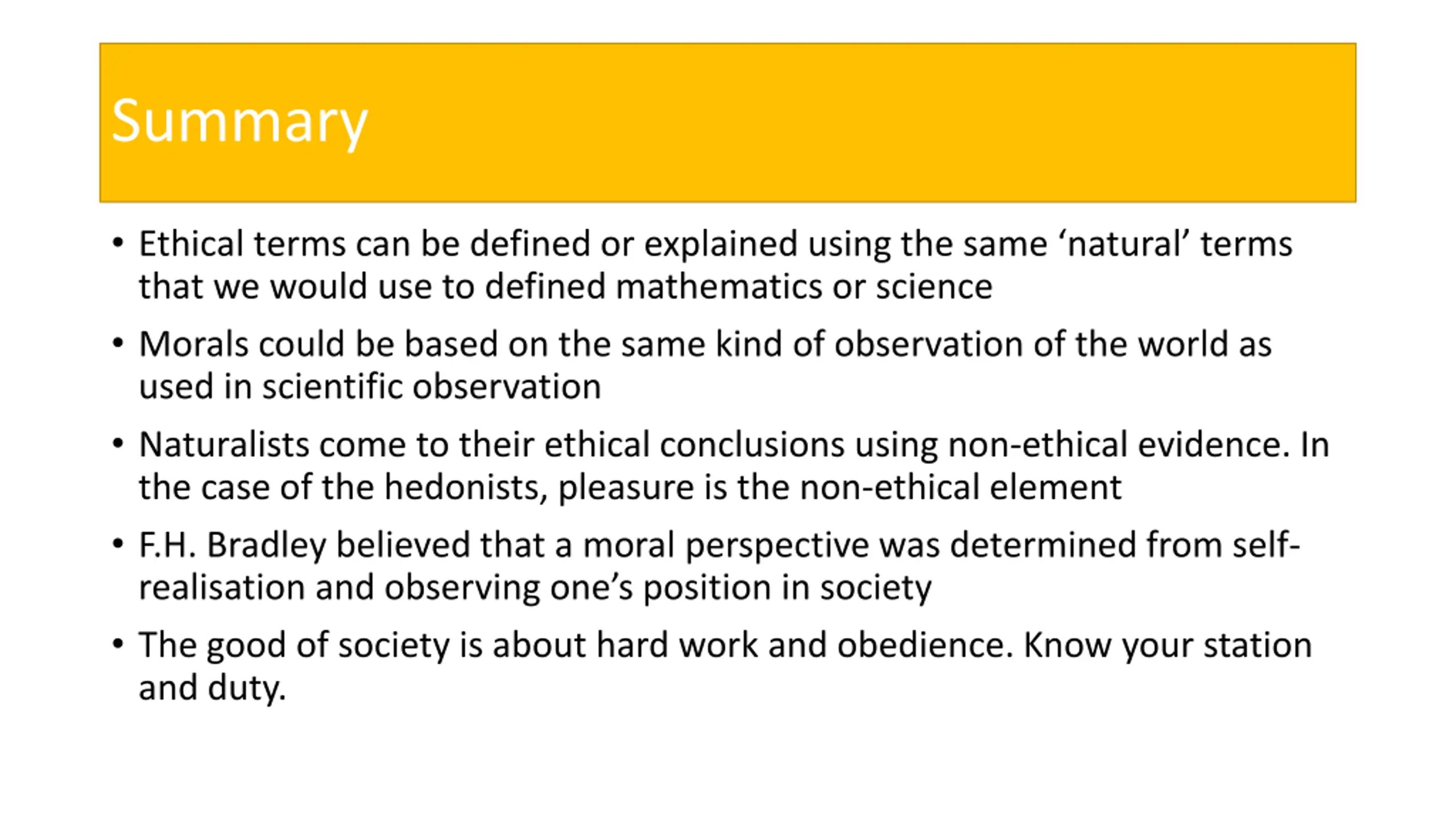 Summary

• Ethical terms can be defined or explained using the same ‘natural’ terms that we would use to defined mathematics or science

• Morals could be based on the same kind of observation of the world as used in scientific observation

• Naturalists come to their ethical conclusions using non-ethical evidence. In the case of the hedonists, pleasure is the non-ethical element

• F.H. Bradley believed that a moral perspective was determined from self-realisation and observing one’s position in society

• The good of society is about hard work and obedience. Know your station and duty.